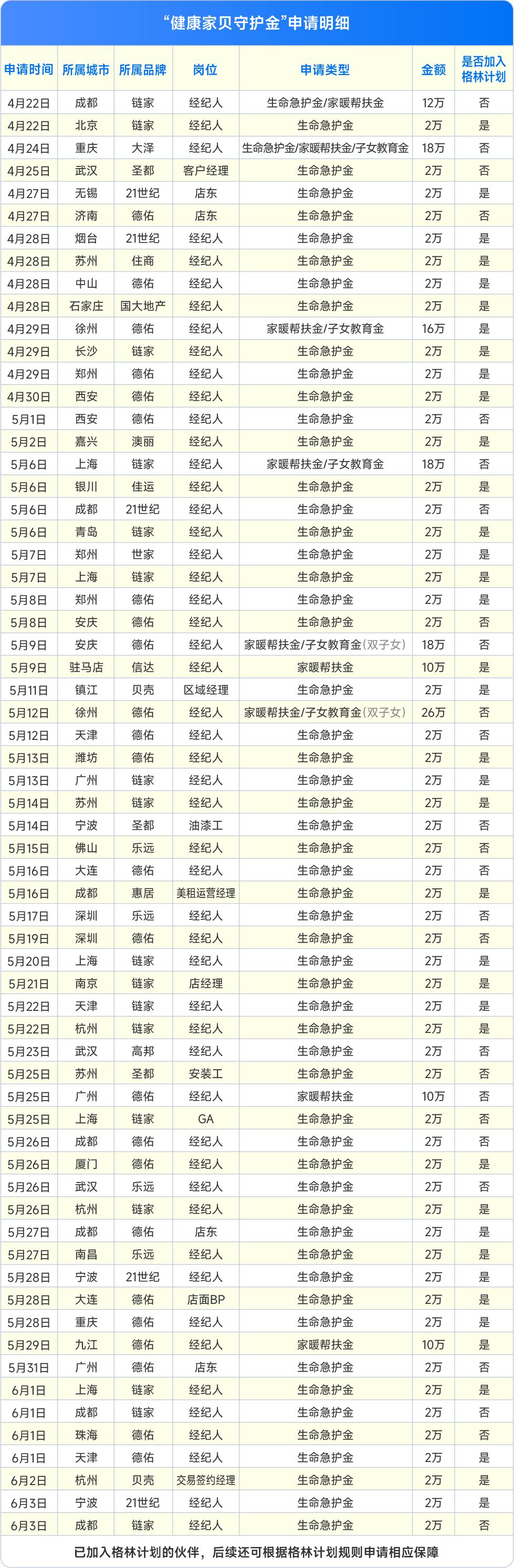 “健康家贝守护金”申请明细

| 申请时间 | 所属城市 | 所属品牌 | 岗位 | 申请类型 | 金额 | 是否加入格林计划 |
|---|---|---|---|---|---|---|
| 4月22日 | 成都 | 链家 | 经纪人 | 生命急护金/家暖帮扶金 | 12万 | 否 |
| 4月22日 | 北京 | 链家 | 经纪人 | 生命急护金 | 2万 | 是 |
| 4月24日 | 重庆 | 大泽 | 经纪人 | 生命急护金/家暖帮扶金/子女教育金 | 18万 | 否 |
| 4月25日 | 武汉 | 圣都 | 客户经理 | 生命急护金 | 2万 | 否 |
| 4月27日 | 无锡 | 21世纪 | 店东 | 生命急护金 | 2万 | 是 |
| 4月27日 | 济南 | 德佑 | 店东 | 生命急护金 | 2万 | 否 |
| 4月28日 | 烟台 | 21世纪 | 经纪人 | 生命急护金 | 2万 | 是 |
| 4月28日 | 苏州 | 住商 | 经纪人 | 生命急护金 | 2万 | 是 |
| 4月28日 | 中山 | 德佑 | 经纪人 | 生命急护金 | 2万 | 是 |
| 4月28日 | 石家庄 | 国大地产 | 经纪人 | 生命急护金 | 2万 | 是 |
| 4月29日 | 徐州 | 德佑 | 经纪人 | 家暖帮扶金/子女教育金 | 16万 | 是 |
| 4月29日 | 长沙 | 链家 | 经纪人 | 生命急护金 | 2万 | 是 |
| 4月29日 | 郑州 | 德佑 | 经纪人 | 生命急护金 | 2万 | 是 |
| 4月30日 | 西安 | 德佑 | 经纪人 | 生命急护金 | 2万 | 是 |
| 5月1日 | 西安 | 德佑 | 经纪人 | 生命急护金 | 2万 | 否 |
| 5月2日 | 嘉兴 | 澳丽 | 经纪人 | 生命急护金 | 2万 | 是 |
| 5月6日 | 上海 | 链家 | 经纪人 | 家暖帮扶金/子女教育金 | 18万 | 否 |
| 5月6日 | 银川 | 佳运 | 经纪人 | 生命急护金 | 2万 | 是 |
| 5月6日 | 成都 | 21世纪 | 经纪人 | 生命急护金 | 2万 | 否 |
| 5月6日 | 青岛 | 链家 | 经纪人 | 生命急护金 | 2万 | 是 |
| 5月7日 | 郑州 | 世家 | 经纪人 | 生命急护金 | 2万 | 是 |
| 5月7日 | 上海 | 链家 | 经纪人 | 生命急护金 | 2万 | 是 |
| 5月8日 | 郑州 | 德佑 | 经纪人 | 生命急护金 | 2万 | 是 |
| 5月8日 | 安庆 | 德佑 | 经纪人 | 生命急护金 | 2万 | 否 |
| 5月9日 | 安庆 | 德佑 | 经纪人 | 家暖帮扶金/子女教育金(双子女) | 18万 | 否 |
| 5月9日 | 驻马店 | 信达 | 经纪人 | 家暖帮扶金 | 10万 | 是 |
| 5月11日 | 镇江 | 贝壳 | 区域经理 | 生命急护金 | 2万 | 是 |
| 5月12日 | 徐州 | 德佑 | 经纪人 | 家暖帮扶金/子女教育金(双子女) | 26万 | 否 |
| 5月12日 | 天津 | 德佑 | 经纪人 | 生命急护金 | 2万 | 否 |
| 5月13日 | 潍坊 | 德佑 | 经纪人 | 生命急护金 | 2万 | 是 |
| 5月13日 | 广州 | 链家 | 经纪人 | 生命急护金 | 2万 | 是 |
| 5月14日 | 苏州 | 链家 | 经纪人 | 生命急护金 | 2万 | 是 |
| 5月14日 | 宁波 | 圣都 | 油漆工 | 生命急护金 | 2万 | 否 |
| 5月15日 | 佛山 | 乐远 | 经纪人 | 生命急护金 | 2万 | 否 |
| 5月16日 | 大连 | 德佑 | 经纪人 | 生命急护金 | 2万 | 否 |
| 5月16日 | 成都 | 惠居 | 美租运营经理 | 生命急护金 | 2万 | 是 |
| 5月17日 | 深圳 | 乐远 | 经纪人 | 生命急护金 | 2万 | 否 |
| 5月19日 | 深圳 | 德佑 | 经纪人 | 生命急护金 | 2万 | 否 |
| 5月20日 | 上海 | 链家 | 经纪人 | 生命急护金 | 2万 | 否 |
| 5月21日 | 南京 | 链家 | 店经理 | 生命急护金 | 2万 | 是 |
| 5月22日 | 天津 | 链家 | 经纪人 | 生命急护金 | 2万 | 是 |
| 5月22日 | 杭州 | 链家 | 经纪人 | 生命急护金 | 2万 | 是 |
| 5月23日 | 武汉 | 高邦 | 经纪人 | 生命急护金 | 2万 | 否 |
| 5月25日 | 苏州 | 圣都 | 安装工 | 生命急护金 | 2万 | 否 |
| 5月25日 | 广州 | 德佑 | 经纪人 | 家暖帮扶金 | 10万 | 否 |
| 5月25日 | 上海 | 链家 | GA | 生命急护金 | 2万 | 否 |
| 5月26日 | 成都 | 德佑 | 经纪人 | 生命急护金 | 2万 | 否 |
| 5月26日 | 厦门 | 德佑 | 经纪人 | 生命急护金 | 2万 | 是 |
| 5月26日 | 武汉 | 乐远 | 经纪人 | 生命急护金 | 2万 | 否 |
| 5月26日 | 杭州 | 链家 | 经纪人 | 生命急护金 | 2万 | 是 |
| 5月27日 | 成都 | 德佑 | 店东 | 生命急护金 | 2万 | 是 |
| 5月27日 | 南昌 | 乐远 | 经纪人 | 生命急护金 | 2万 | 是 |
| 5月28日 | 宁波 | 21世纪 | 经纪人 | 生命急护金 | 2万 | 是 |
| 5月28日 | 大连 | 德佑 | 店面BP | 生命急护金 | 2万 | 是 |
| 5月28日 | 重庆 | 德佑 | 经纪人 | 生命急护金 | 2万 | 是 |
| 5月29日 | 九江 | 德佑 | 经纪人 | 家暖帮扶金 | 10万 | 是 |
| 5月31日 | 广州 | 德佑 | 店东 | 生命急护金 | 2万 | 否 |
| 6月1日 | 上海 | 链家 | 经纪人 | 生命急护金 | 2万 | 是 |
| 6月1日 | 成都 | 链家 | 经纪人 | 生命急护金 | 2万 | 否 |
| 6月1日 | 珠海 | 德佑 | 经纪人 | 生命急护金 | 2万 | 否 |
| 6月1日 | 天津 | 德佑 | 经纪人 | 生命急护金 | 2万 | 是 |
| 6月2日 | 杭州 | 贝壳 | 交易签约经理 | 生命急护金 | 2万 | 是 |
| 6月3日 | 宁波 | 21世纪 | 经纪人 | 生命急护金 | 2万 | 是 |
| 6月3日 | 成都 | 链家 | 经纪人 | 生命急护金 | 2万 | 否 |

已加入格林计划的伙伴，后续还可根据格林计划规则申请相应保障